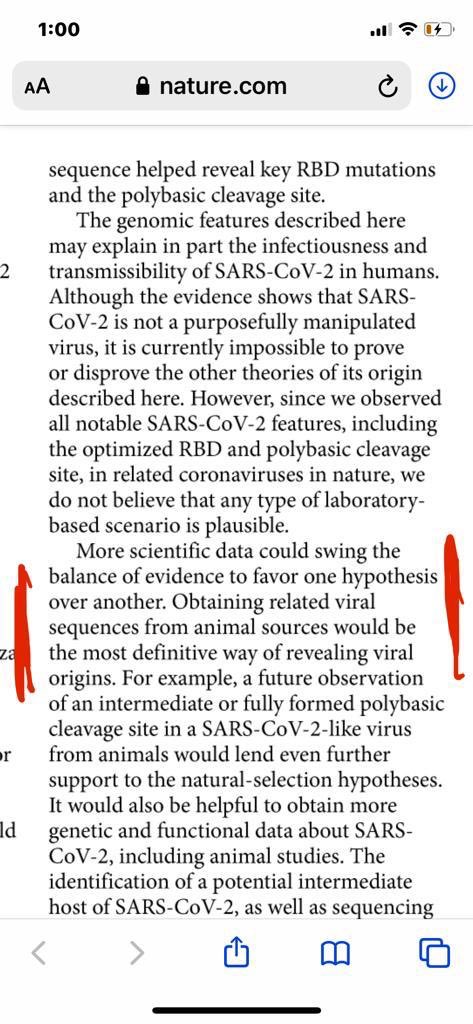 1:00

AA nature.com

sequence helped reveal key RBD mutations and the polybasic cleavage site.

The genomic features described here may explain in part the infectiousness and transmissibility of SARS-CoV-2 in humans. Although the evidence shows that SARS-CoV-2 is not a purposefully manipulated virus, it is currently impossible to prove or disprove the other theories of its origin described here. However, since we observed all notable SARS-CoV-2 features, including the optimized RBD and polybasic cleavage site, in related coronaviruses in nature, we do not believe that any type of laboratory-based scenario is plausible.

More scientific data could swing the balance of evidence to favor one hypothesis over another. Obtaining related viral sequences from animal sources would be the most definitive way of revealing viral origins. For example, a future observation of an intermediate or fully formed polybasic cleavage site in a SARS-CoV-2-like virus from animals would lend even further support to the natural-selection hypotheses. It would also be helpful to obtain more genetic and functional data about SARS-CoV-2, including animal studies. The identification of a potential intermediate host of SARS-CoV-2, as well as sequencing

2
za
or
ld